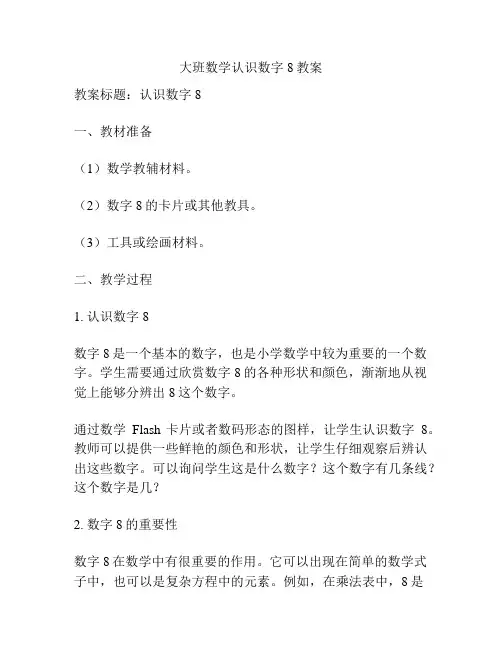 大班数学认识数字 8 教案

教案标题：认识数字 8

一、教材准备

（1）数学教辅材料。

（2）数字 8 的卡片或其他教具。

（3）工具或绘画材料。

二、教学过程

1. 认识数字 8

数字 8 是一个基本的数字，也是小学数学中较为重要的一个数字。学生需要通过欣赏数字 8 的各种形状和颜色，渐渐地从视觉上能够分辨出 8 这个数字。

通过数学 Flash 卡片或者数码形态的图样，让学生认识数字 8。教师可以提供一些鲜艳的颜色和形状，让学生仔细观察后辨认出这些数字。可以询问学生这是什么数字？这个数字有几条线？这个数字是几？

2. 数字 8 的重要性

数字 8 在数学中有很重要的作用。它可以出现在简单的数学式子中，也可以是复杂方程中的元素。例如，在乘法表中，8 是